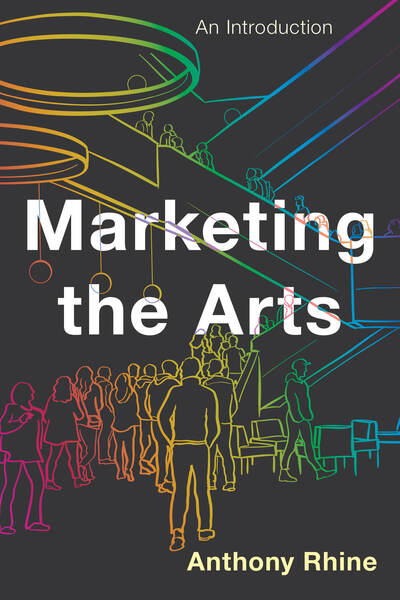 An Introduction

Marketing the Arts

Anthony Rhine